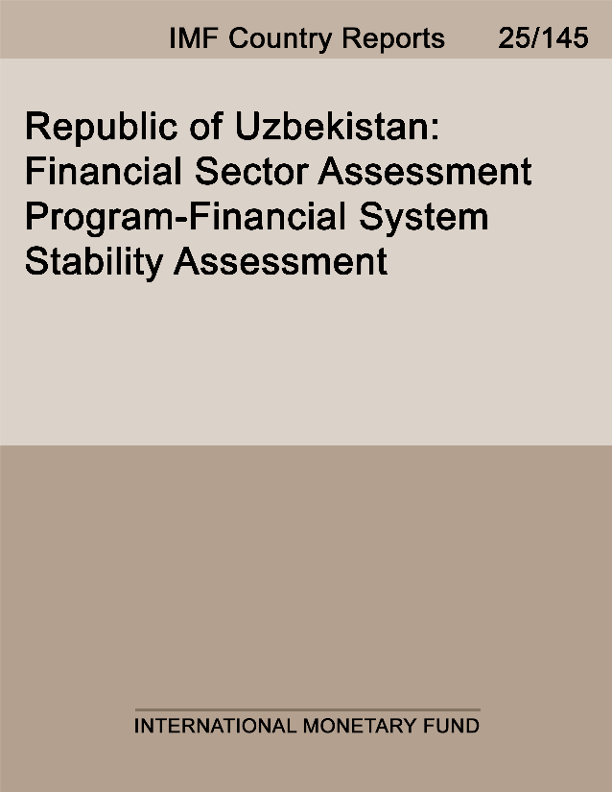 IMF Country Reports 25/145

Republic of Uzbekistan: Financial Sector Assessment Program-Financial System Stability Assessment

INTERNATIONAL MONETARY FUND